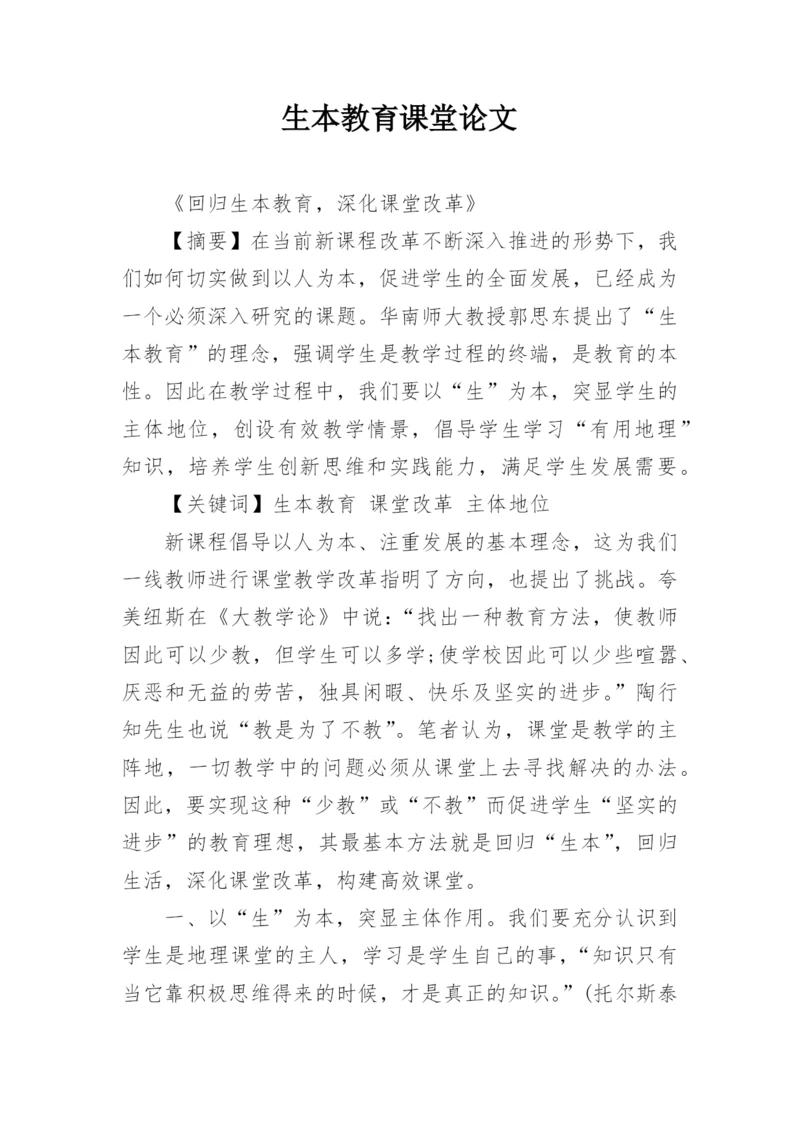 生本教育课堂论文

《回归生本教育，深化课堂改革》

【摘要】在当前新课程改革不断深入推进的形势下，我们如何切实做到以人为本，促进学生的全面发展，已经成为一个必须深入研究的课题。华南师大教授郭思东提出了“生本教育”的理念，强调学生是教学过程的终端，是教育的本性。因此在教学过程中，我们要以“生”为本，突显学生的主体地位，创设有效教学情景，倡导学生学习“有用地理”知识，培养学生创新思维和实践能力，满足学生发展需要。

【关键词】生本教育 课堂改革 主体地位

新课程倡导以人为本、注重发展的基本理念，这为我们一线教师进行课堂教学改革指明了方向，也提出了挑战。夸美纽斯在《大教学论》中说：“找出一种教育方法，使教师因此可以少教，但学生可以多学;使学校因此可以少些喧嚣、厌恶和无益的劳苦，独具闲暇、快乐及坚实的进步。”陶行知先生也说“教是为了不教”。笔者认为，课堂是教学的主阵地，一切教学中的问题必须从课堂上去寻找解决的办法。因此，要实现这种“少教”或“不教”而促进学生“坚实的进步”的教育理想，其最基本方法就是回归“生本”，回归生活，深化课堂改革，构建高效课堂。

一、以“生”为本，突显主体作用。我们要充分认识到学生是地理课堂的主人，学习是学生自己的事，“知识只有当它靠积极思维得来的时候，才是真正的知识。”(托尔斯泰